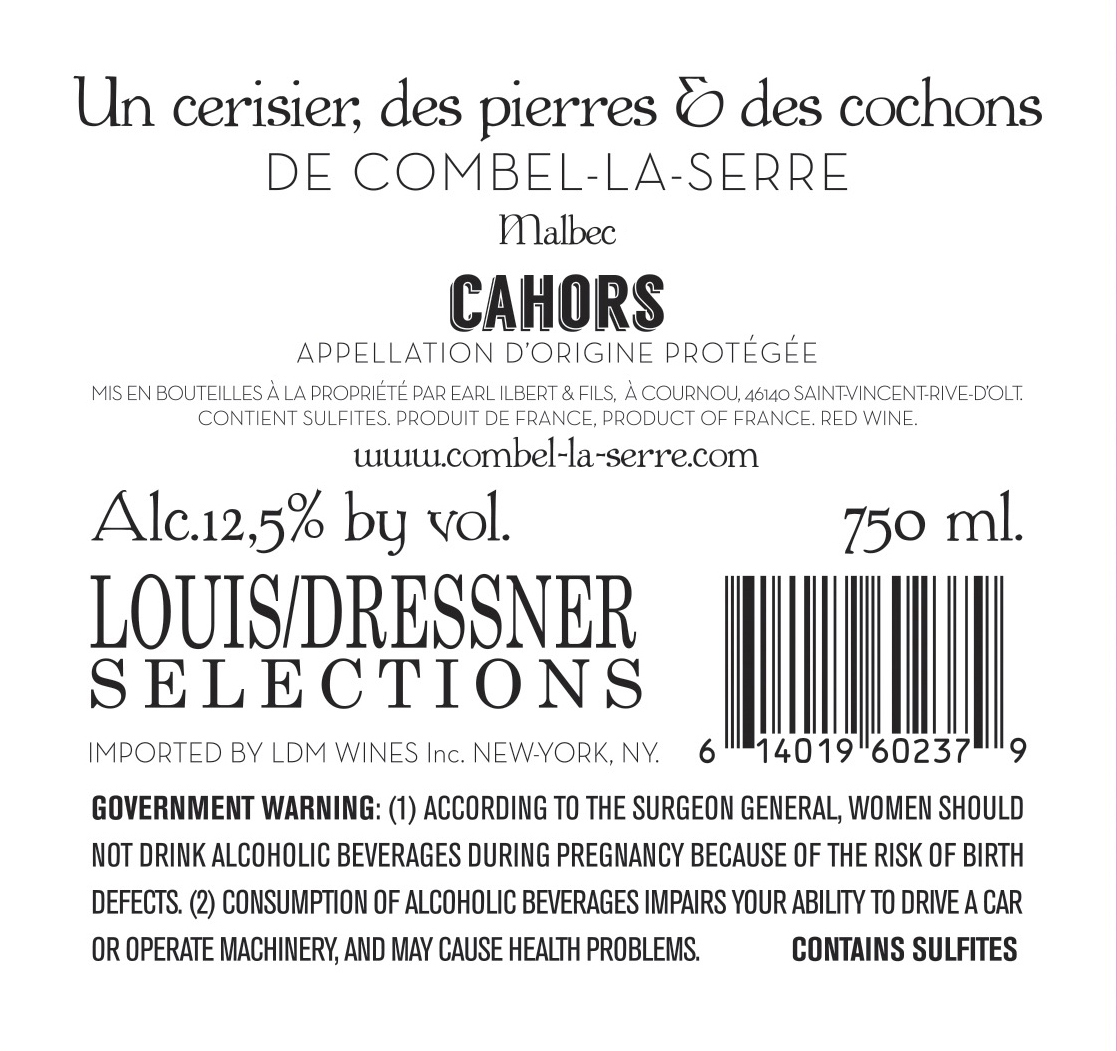 Un cerisier, des pierres & des cochons
DE COMBEL-LA-SERRE

Malbec

CAHORS
APPELLATION D'ORIGINE PROTÉGÉE

MIS EN BOUTEILLES À LA PROPRIÉTÉ PAR EARL ILBERT & FILS, À COURNOU, 46140 SAINT-VINCENT-RIVE-D'OLT. CONTIENT SULFITES. PRODUIT DE FRANCE, PRODUCT OF FRANCE. RED WINE.

www.combel-la-serre.com

Alc.12,5% by vol.

750 ml.

LOUIS/DRESSNER
SELECTIONS

IMPORTED BY LDM WINES Inc. NEW-YORK, NY.

6 14019 60237 9

GOVERNMENT WARNING: (1) ACCORDING TO THE SURGEON GENERAL, WOMEN SHOULD NOT DRINK ALCOHOLIC BEVERAGES DURING PREGNANCY BECAUSE OF THE RISK OF BIRTH DEFECTS. (2) CONSUMPTION OF ALCOHOLIC BEVERAGES IMPAIRS YOUR ABILITY TO DRIVE A CAR OR OPERATE MACHINERY, AND MAY CAUSE HEALTH PROBLEMS.

CONTAINS SULFITES